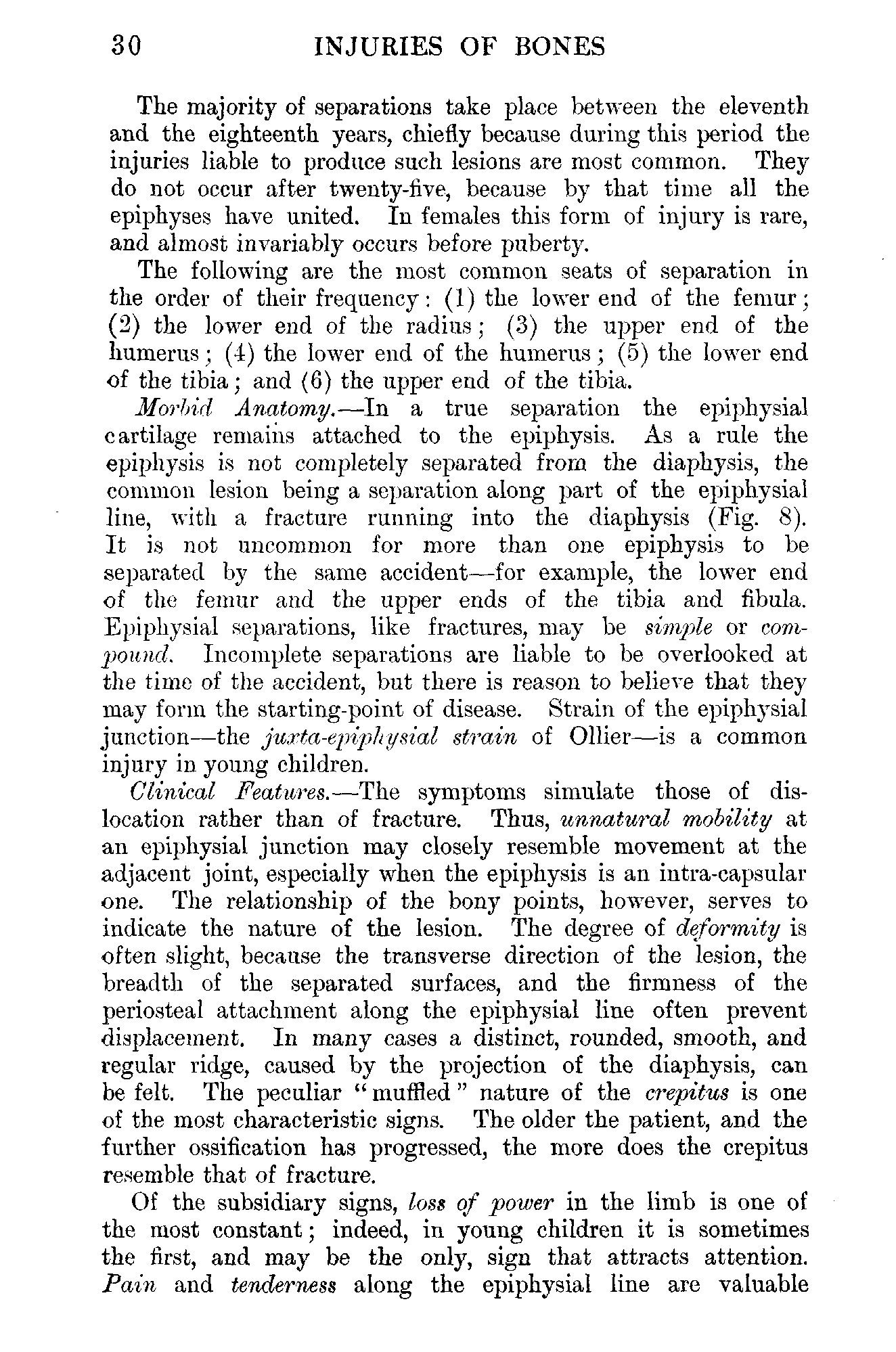 30 INJURIES OF BONES

The majority of separations take place between the eleventh and the eighteenth years, chiefly because during this period the injuries liable to produce such lesions are most common. They do not occur after twenty-five, because by that time all the epiphyses have united. In females this form of injury is rare, and almost invariably occurs before puberty.

The following are the most common seats of separation in the order of their frequency: (1) the lower end of the femur; (2) the lower end of the radius; (3) the upper end of the humerus; (4) the lower end of the humerus; (5) the lower end of the tibia; and (6) the upper end of the tibia.

Morbid Anatomy.—In a true separation the epiphysial cartilage remains attached to the epiphysis. As a rule the epiphysis is not completely separated from the diaphysis, the common lesion being a separation along part of the epiphysial line, with a fracture running into the diaphysis (Fig. 8). It is not uncommon for more than one epiphysis to be separated by the same accident—for example, the lower end of the femur and the upper ends of the tibia and fibula. Epiphysial separations, like fractures, may be simple or compound. Incomplete separations are liable to be overlooked at the time of the accident, but there is reason to believe that they may form the starting-point of disease. Strain of the epiphysial junction—the juxta-epiphysial strain of Ollier—is a common injury in young children.

Clinical Features.—The symptoms simulate those of dislocation rather than of fracture. Thus, unnatural mobility at an epiphysial junction may closely resemble movement at the adjacent joint, especially when the epiphysis is an intra-capsular one. The relationship of the bony points, however, serves to indicate the nature of the lesion. The degree of deformity is often slight, because the transverse direction of the lesion, the breadth of the separated surfaces, and the firmness of the periosteal attachment along the epiphysial line often prevent displacement. In many cases a distinct, rounded, smooth, and regular ridge, caused by the projection of the diaphysis, can be felt. The peculiar "muffled" nature of the crepitus is one of the most characteristic signs. The older the patient, and the further ossification has progressed, the more does the crepitus resemble that of fracture.

Of the subsidiary signs, loss of power in the limb is one of the most constant; indeed, in young children it is sometimes the first, and may be the only, sign that attracts attention. Pain and tenderness along the epiphysial line are valuable